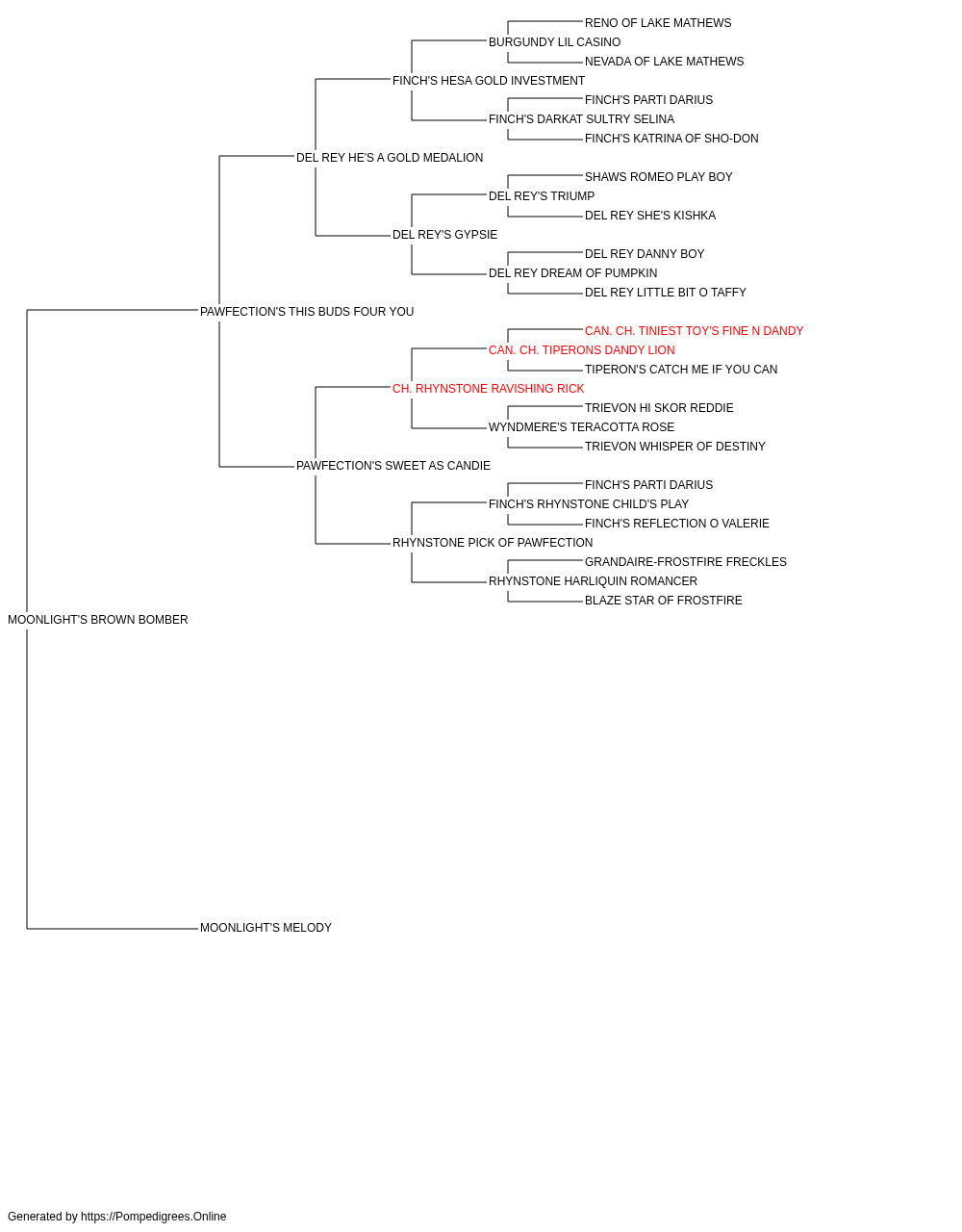 RENO OF LAKE MATHEWS
BURGUNDY LIL CASINO
NEVADA OF LAKE MATHEWS
FINCH'S HESA GOLD INVESTMENT
FINCH'S PARTI DARIUS
FINCH'S DARKAT SULTRY SELINA
FINCH'S KATRINA OF SHO-DON
DEL REY HE'S A GOLD MEDALION
SHAWS ROMEO PLAY BOY
DEL REY'S TRIUMP
DEL REY SHE'S KISHKA
DEL REY'S GYPSIE
DEL REY DANNY BOY
DEL REY DREAM OF PUMPKIN
DEL REY LITTLE BIT O TAFFY
PAWFECTION'S THIS BUDS FOUR YOU
CAN. CH. TINIEST TOY'S FINE N DANDY
CAN. CH. TIPERONS DANDY LION
TIPERON'S CATCH ME IF YOU CAN
CH. RHYNSTONE RAVISHING RICK
TRIEVON HI SKOR REDDIE
WYNDMERE'S TERACOTTA ROSE
TRIEVON WHISPER OF DESTINY
PAWFECTION'S SWEET AS CANDIE
FINCH'S PARTI DARIUS
FINCH'S RHYNSTONE CHILD'S PLAY
FINCH'S REFLECTION O VALERIE
RHYNSTONE PICK OF PAWFECTION
GRANDAIRE-FROSTFIRE FRECKLES
RHYNSTONE HARLIQUIN ROMANCER
BLAZE STAR OF FROSTFIRE
MOONLIGHT'S BROWN BOMBER
MOONLIGHT'S MELODY

Generated by https://Pompedigrees.Online